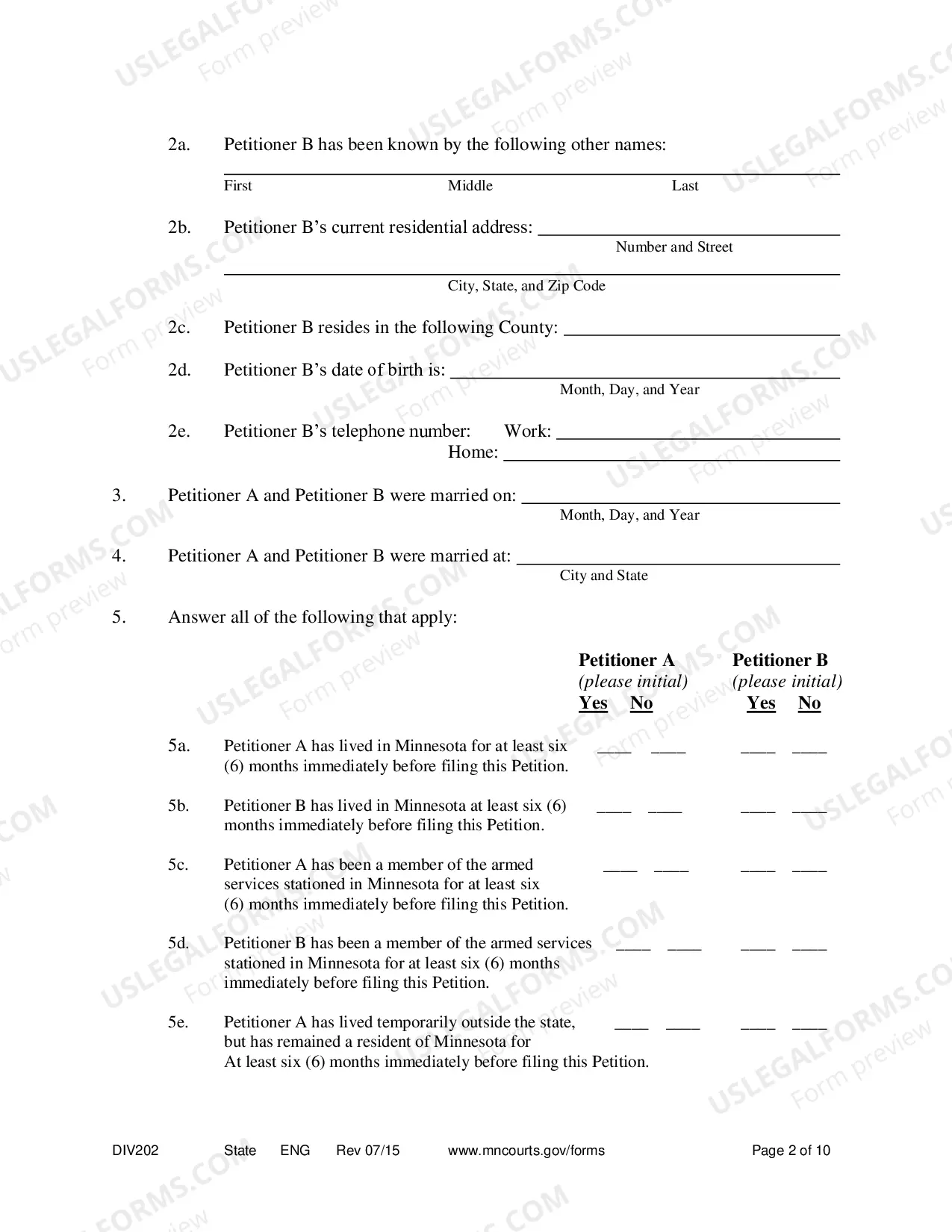 2a. Petitioner B has been known by the following other names:

____
First Middle Last

2b. Petitioner B's current residential address: ____
Number and Street

____
City, State, and Zip Code

2c. Petitioner B resides in the following County: ____

2d. Petitioner B's date of birth is: ____
Month, Day, and Year

2e. Petitioner B's telephone number: Work: ____
Home: ____

3. Petitioner A and Petitioner B were married on: ____
Month, Day, and Year

4. Petitioner A and Petitioner B were married at: ____
City and State

5. Answer all of the following that apply:

Petitioner A
(please initial)
Yes No

Petitioner B
(please initial)
Yes No

5a. Petitioner A has lived in Minnesota for at least six (6) months immediately before filing this Petition. ____ ____ ____ ____

5b. Petitioner B has lived in Minnesota at least six (6) months immediately before filing this Petition. ____ ____ ____ ____

5c. Petitioner A has been a member of the armed services stationed in Minnesota for at least six (6) months immediately before filing this Petition. ____ ____ ____ ____

5d. Petitioner B has been a member of the armed services stationed in Minnesota for at least six (6) months immediately before filing this Petition. ____ ____ ____ ____

5e. Petitioner A has lived temporarily outside the state, but has remained a resident of Minnesota for At least six (6) months immediately before filing this Petition. ____ ____ ____ ____

DIV202 State ENG Rev 07/15 www.mncourts.gov/forms Page 2 of 10

USLEGALFORMS.COM
Form preview